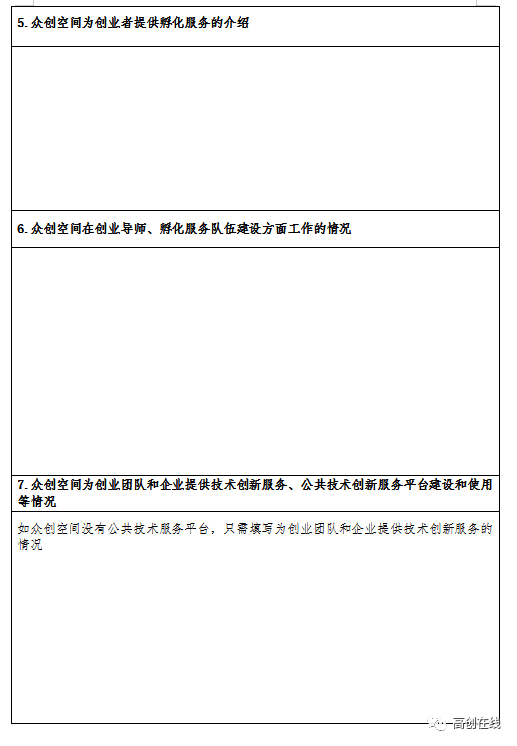 5. 众创空间为创业者提供孵化服务的介绍

6. 众创空间在创业导师、孵化服务队伍建设方面工作的情况

7. 众创空间为创业团队和企业提供技术创新服务、公共技术创新服务平台建设和使用等情况

如众创空间没有公共技术服务平台，只需填写为创业团队和企业提供技术创新服务的情况

高创在线